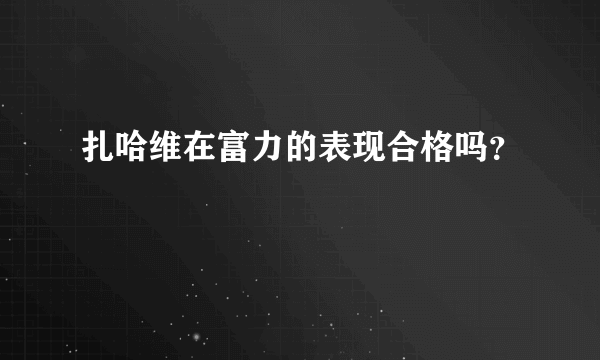 扎哈维在富力的表现合格吗?